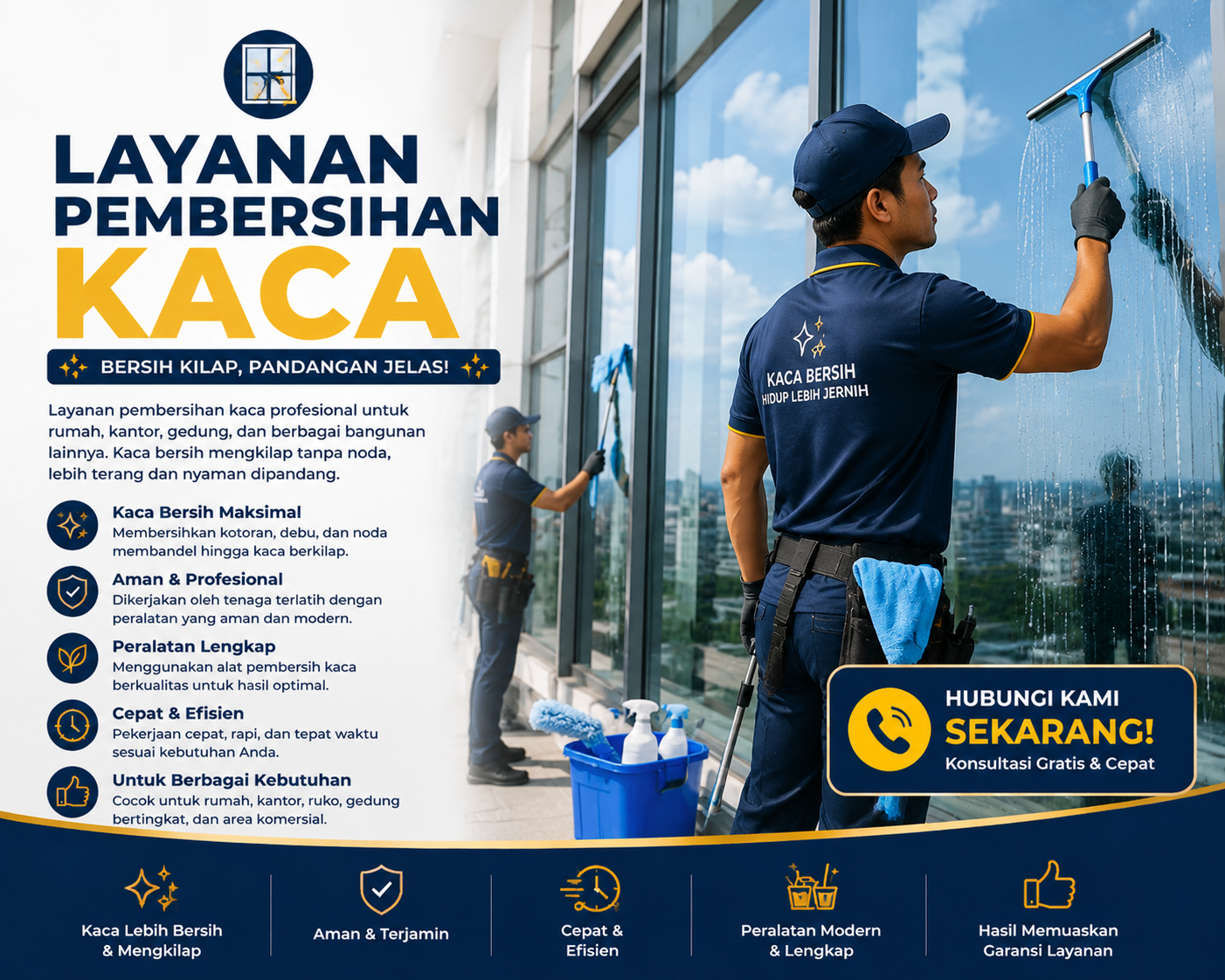 LAYANAN PEMBERSIHAN KACA

BERSIH KILAP, PANDANGAN JELAS!

Layanan pembersihan kaca profesional untuk rumah, kantor, gedung, dan berbagai bangunan lainnya. Kaca bersih mengkilap tanpa noda, lebih terang dan nyaman dipandang.

Kaca Bersih Maksimal
Membersihkan kotoran, debu, dan noda membandel hingga kaca berkilap.

Aman & Profesional
Dikerjakan oleh tenaga terlatih dengan peralatan yang aman dan modern.

Peralatan Lengkap
Menggunakan alat pembersih kaca berkualitas untuk hasil optimal.

Cepat & Efisien
Pekerjaan cepat, rapi, dan tepat waktu sesuai kebutuhan Anda.

Untuk Berbagai Kebutuhan
Cocok untuk rumah, kantor, ruko, gedung bertingkat, dan area komersial.

KACA BERSIH
HIDUP LEBIH JERNIH

HUBUNGI KAMI
SEKARANG!
Konsultasi Gratis & Cepat

Kaca Lebih Bersih & Mengkilap

Aman & Terjamin

Cepat & Efisien

Peralatan Modern & Lengkap

Hasil Memuaskan Garansi Layanan